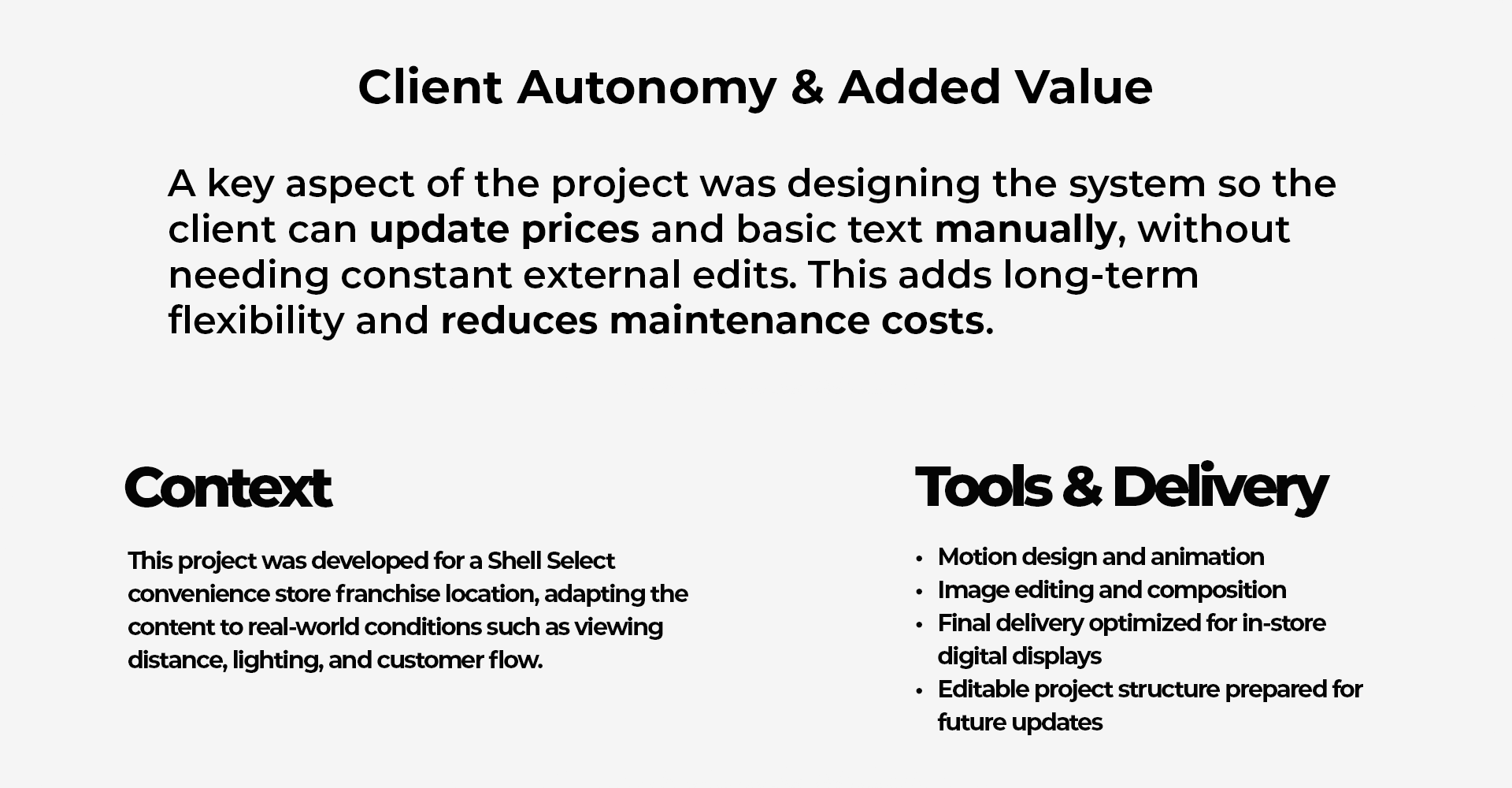 Client Autonomy & Added Value

A key aspect of the project was designing the system so the client can update prices and basic text manually, without needing constant external edits. This adds long-term flexibility and reduces maintenance costs.

Context

This project was developed for a Shell Select convenience store franchise location, adapting the content to real-world conditions such as viewing distance, lighting, and customer flow.

Tools & Delivery

• Motion design and animation
• Image editing and composition
• Final delivery optimized for in-store digital displays
• Editable project structure prepared for future updates